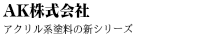 AK株式会社

アクリル系塗料の新シリーズ